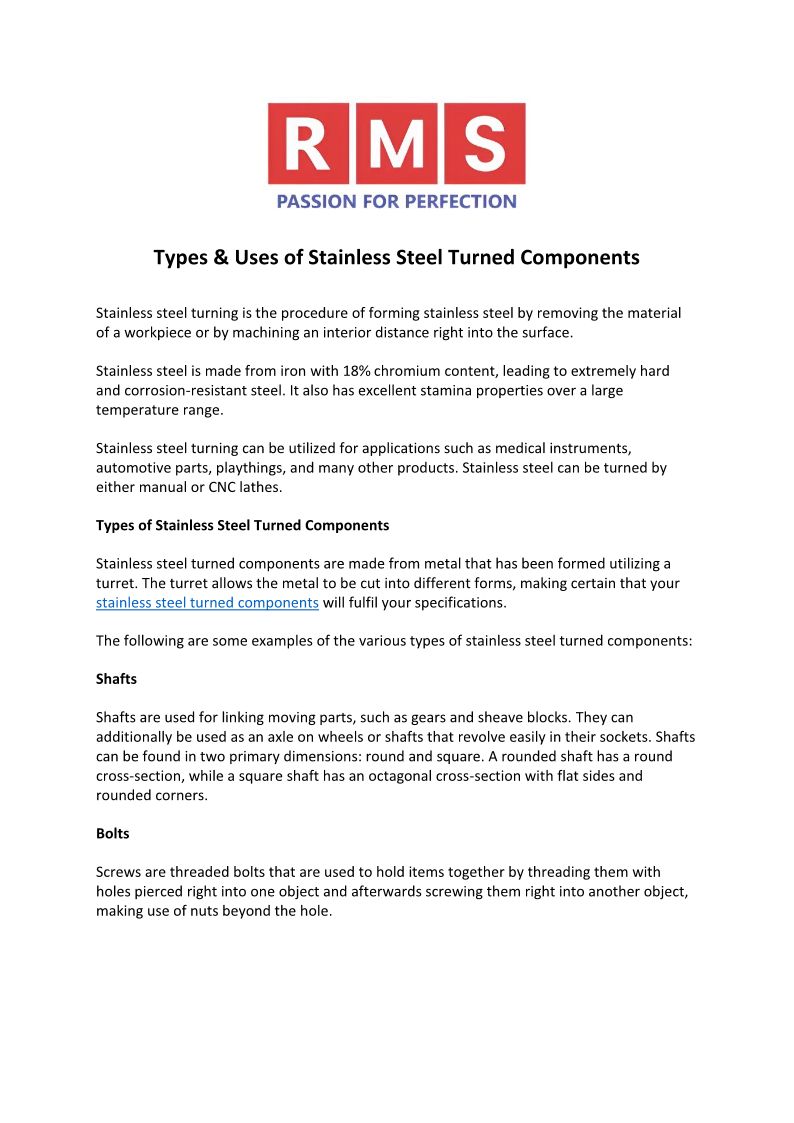 RMS
PASSION FOR PERFECTION

Types & Uses of Stainless Steel Turned Components

Stainless steel turning is the procedure of forming stainless steel by removing the material of a workpiece or by machining an interior distance right into the surface.

Stainless steel is made from iron with 18% chromium content, leading to extremely hard and corrosion-resistant steel. It also has excellent stamina properties over a large temperature range.

Stainless steel turning can be utilized for applications such as medical instruments, automotive parts, playthings, and many other products. Stainless steel can be turned by either manual or CNC lathes.

Types of Stainless Steel Turned Components

Stainless steel turned components are made from metal that has been formed utilizing a turret. The turret allows the metal to be cut into different forms, making certain that your stainless steel turned components will fulfil your specifications.

The following are some examples of the various types of stainless steel turned components:

Shafts

Shafts are used for linking moving parts, such as gears and sheave blocks. They can additionally be used as an axle on wheels or shafts that revolve easily in their sockets. Shafts can be found in two primary dimensions: round and square. A rounded shaft has a round cross-section, while a square shaft has an octagonal cross-section with flat sides and rounded corners.

Bolts

Screws are threaded bolts that are used to hold items together by threading them with holes pierced right into one object and afterwards screwing them right into another object, making use of nuts beyond the hole.